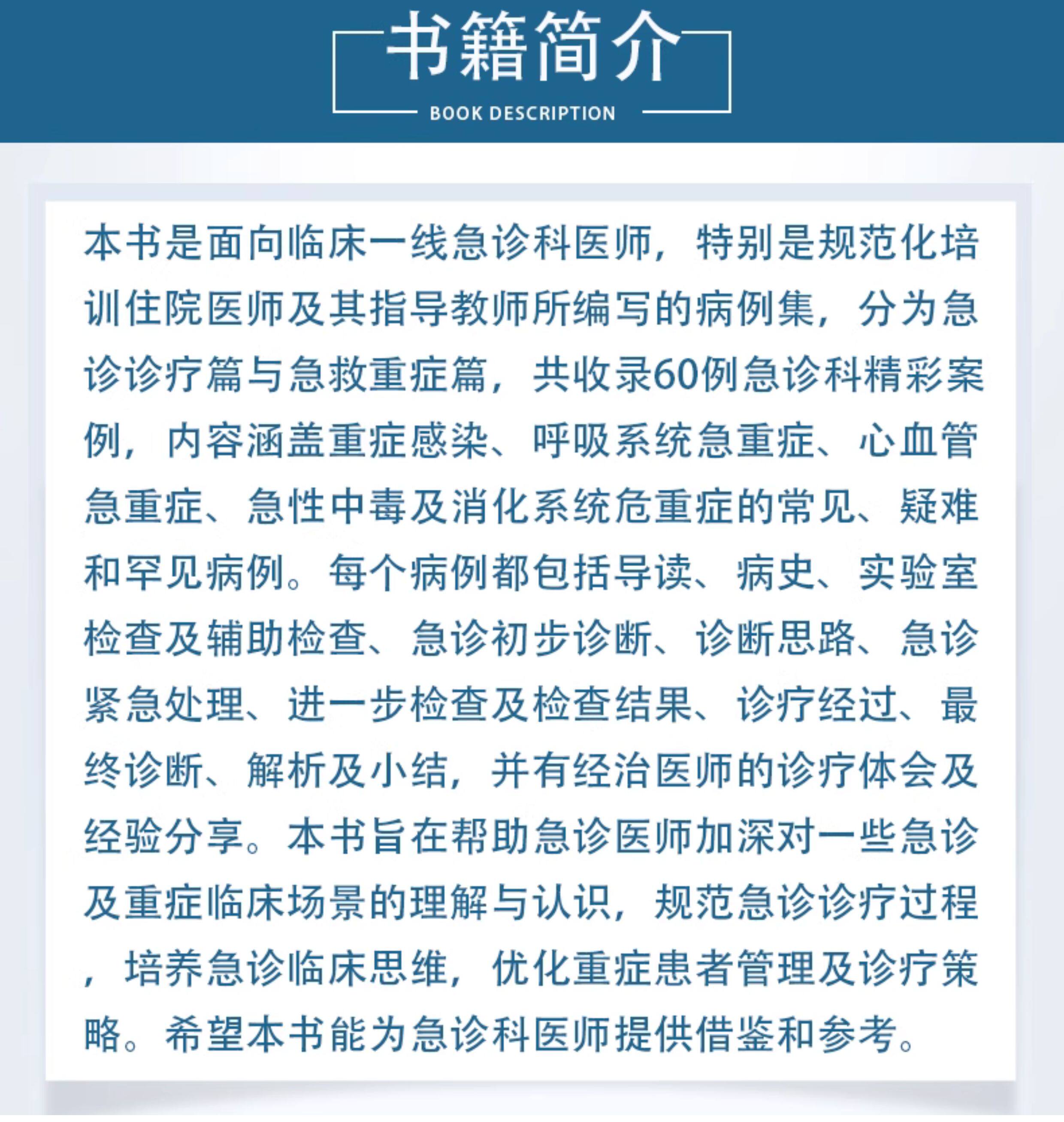 书籍简介

BOOK DESCRIPTION

本书是面向临床一线急诊科医师，特别是规范化培训住院医师及其指导教师所编写的病例集，分为急诊诊疗篇与急救重症篇，共收录60例急诊科精彩案例，内容涵盖重症感染、呼吸系统急重症、心血管急重症、急性中毒及消化系统危重症的常见、疑难和罕见病例。每个病例都包括导读、病史、实验室检查及辅助检查、急诊初步诊断、诊断思路、急诊紧急处理、进一步检查及检查结果、诊疗经过、最终诊断、解析及小结，并有经治医师的诊疗体会及经验分享。本书旨在帮助急诊医师加深对一些急诊及重症临床场景的理解与认识，规范急诊诊疗过程，培养急诊临床思维，优化重症患者管理及诊疗策略。希望本书能为急诊科医师提供借鉴和参考。